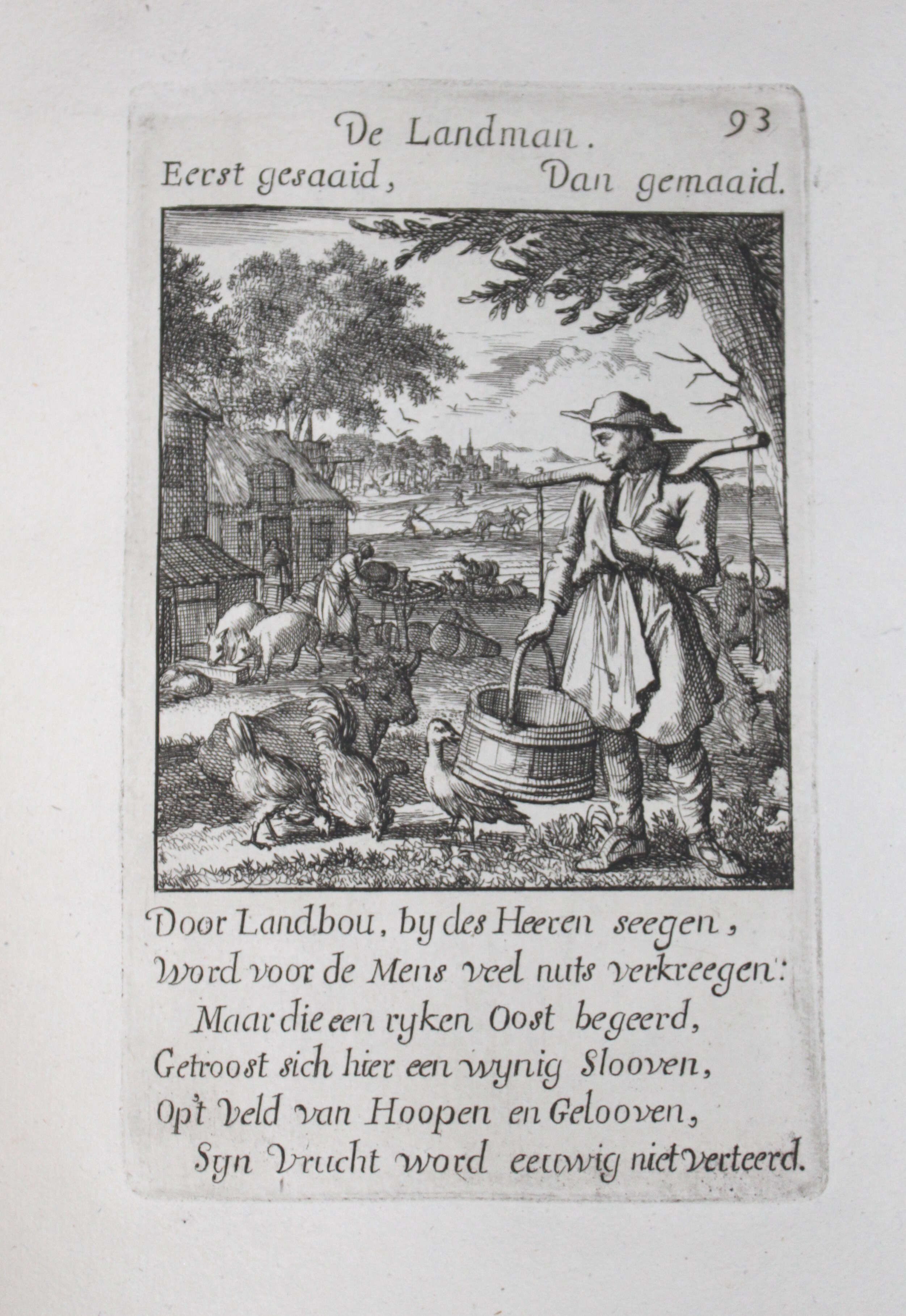 De Landman. 93
Eerst gesaaid, Dan gemaaid.

Door Landbou, by des Heeren seegen,
Word voor de Mens veel nuts verkreegen:
Maar die een ryken Oost begeerd,
Getroost sich hier een wynig Slooven,
Op't Veld van Hoopen en Gelooven,
Syn Vrucht word eeuwig niet verteerd.